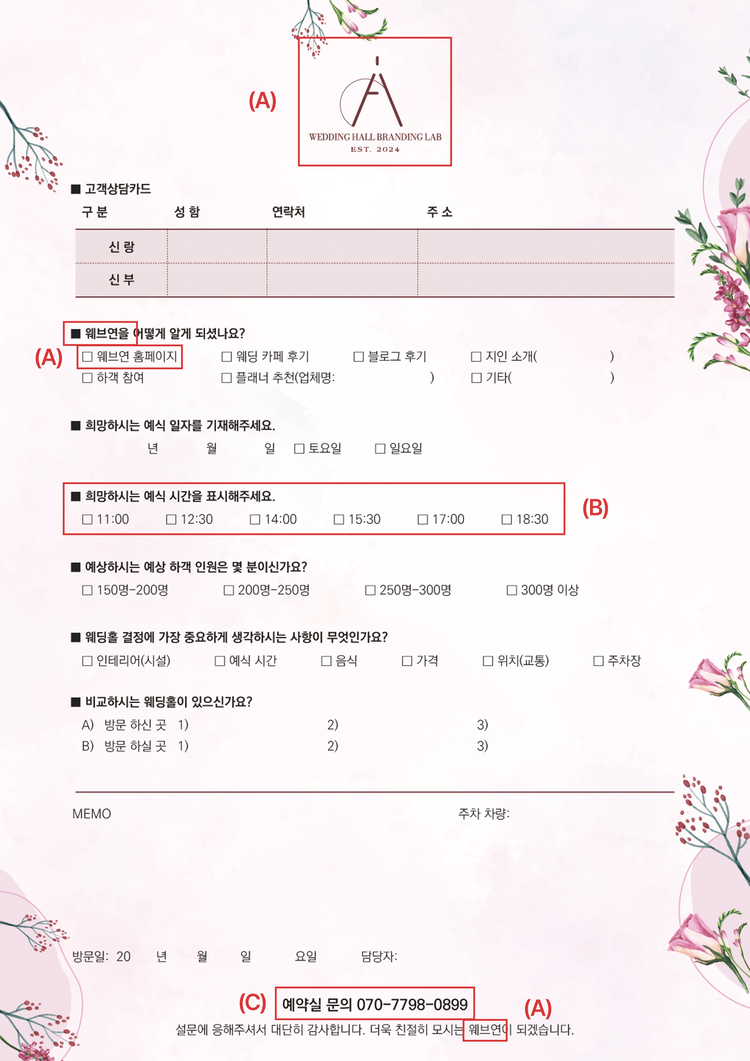 (A)

WEDDING HALL BRANDING LAB
EST. 2024

■ 고객상담카드

| 구 분 | 성 함 | 연락처 | 주 소 |
|---|---|---|---|
| 신 랑 | | | |
| 신 부 | | | |

■ 웨브연을 어떻게 알게 되셨나요?
(A) ☐ 웨브연 홈페이지 ☐ 웨딩 카페 후기 ☐ 블로그 후기 ☐ 지인 소개( )
☐ 하객 참여 ☐ 플래너 추천(업체명: ) ☐ 기타( )

■ 희망하시는 예식 일자를 기재해주세요.
년 월 일 ☐ 토요일 ☐ 일요일

■ 희망하시는 예식 시간을 표시해주세요.
☐ 11:00 ☐ 12:30 ☐ 14:00 ☐ 15:30 ☐ 17:00 ☐ 18:30
(B)

■ 예상하시는 예상 하객 인원은 몇 분이신가요?
☐ 150명-200명 ☐ 200명-250명 ☐ 250명-300명 ☐ 300명 이상

■ 웨딩홀 결정에 가장 중요하게 생각하시는 사항이 무엇인가요?
☐ 인테리어(시설) ☐ 예식 시간 ☐ 음식 ☐ 가격 ☐ 위치(교통) ☐ 주차장

■ 비교하시는 웨딩홀이 있으신가요?
A) 방문 하신 곳 1) 2) 3)
B) 방문 하실 곳 1) 2) 3)

MEMO 주차 차량:

방문일: 20 년 월 일 요일 담당자:

(C) 예약실 문의 070-7798-0899 (A)
설문에 응해주셔서 대단히 감사합니다. 더욱 친절히 모시는 웨브연이 되겠습니다.